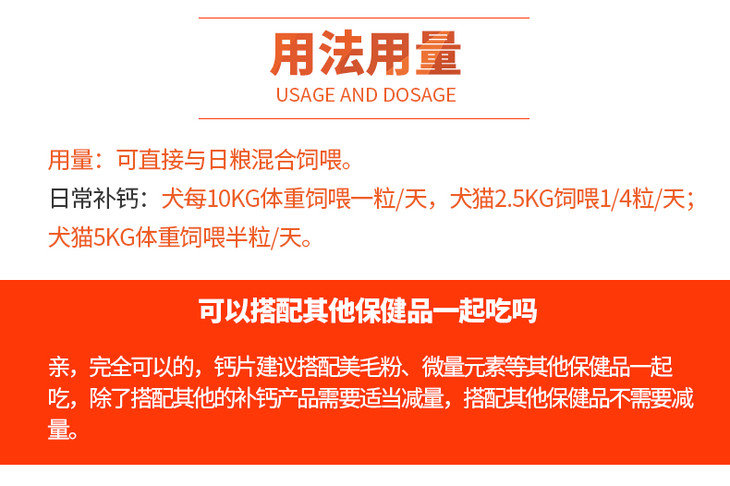 用法用量
USAGE AND DOSAGE

用量：可直接与日粮混合饲喂。

日常补钙：犬每10KG体重饲喂一粒/天，犬猫2.5KG饲喂1/4粒/天；犬猫5KG体重饲喂半粒/天。

可以搭配其他保健品一起吃吗

亲，完全可以的，钙片建议搭配美毛粉、微量元素等其他保健品一起吃，除了搭配其他的补钙产品需要适当减量，搭配其他保健品不需要减量。